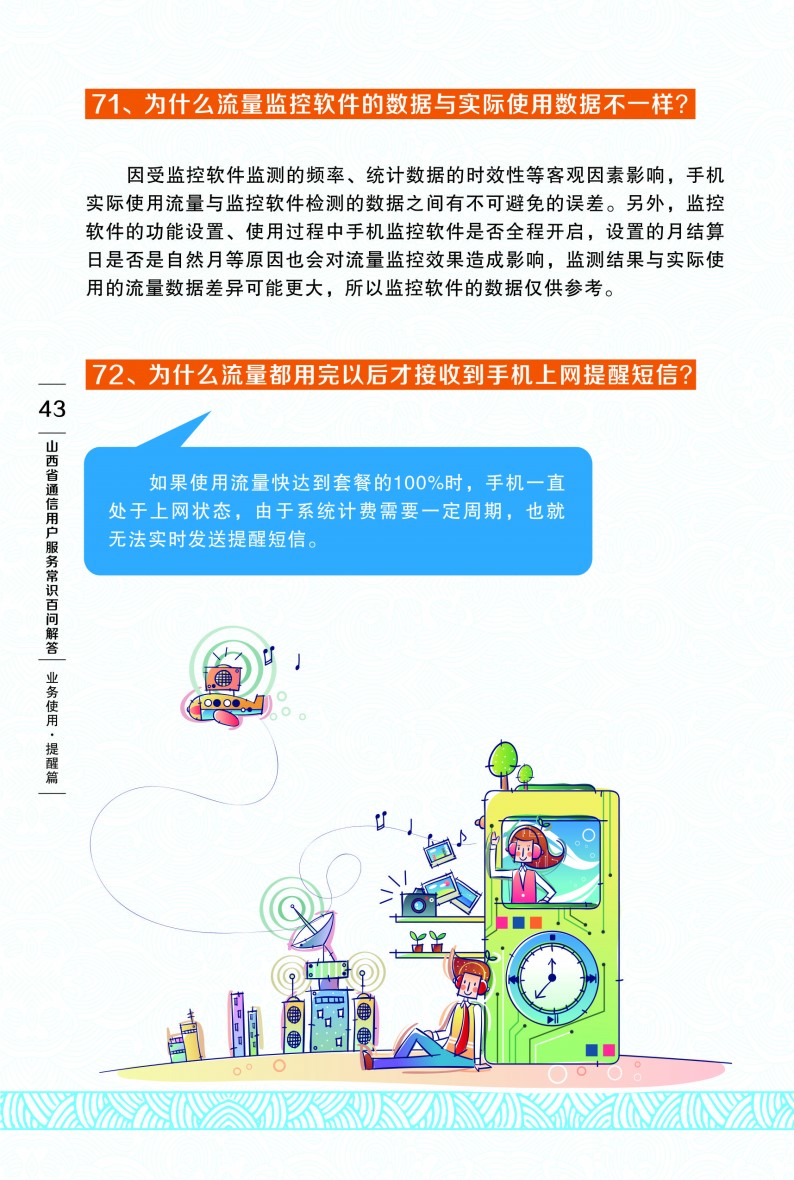 71、为什么流量监控软件的数据与实际使用数据不一样?

因受监控软件监测的频率、统计数据的时效性等客观因素影响，手机实际使用流量与监控软件检测的数据之间有不可避免的误差。另外，监控软件的功能设置、使用过程中手机监控软件是否全程开启，设置的月结算日是否是自然月等原因也会对流量监控效果造成影响，监测结果与实际使用的流量数据差异可能更大，所以监控软件的数据仅供参考。

72、为什么流量都用完以后才接收到手机上网提醒短信?

43

山西省通信用户服务常识百问解答

业务使用·提醒篇

如果使用流量快达到套餐的100%时，手机一直处于上网状态，由于系统计费需要一定周期，也就无法实时发送提醒短信。